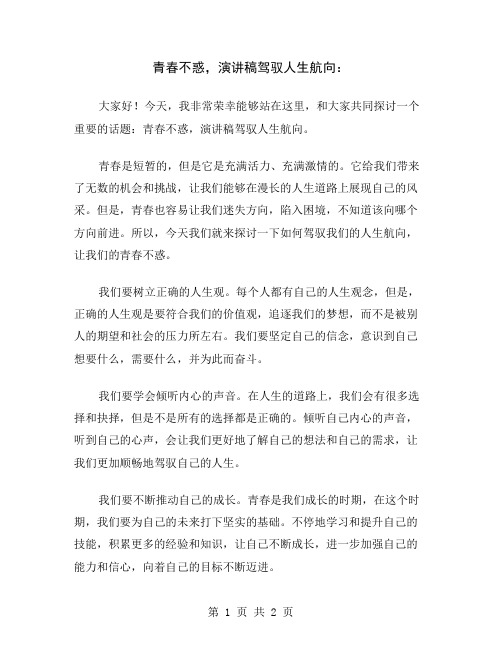 青春不惑，演讲稿驾驭人生航向：

大家好！今天，我非常荣幸能够站在这里，和大家共同探讨一个重要的话题：青春不惑，演讲稿驾驭人生航向。

青春是短暂的，但是它是充满活力、充满激情的。它给我们带来了无数的机会和挑战，让我们能够在漫长的人生道路上展现自己的风采。但是，青春也容易让我们迷失方向，陷入困境，不知道该向哪个方向前进。所以，今天我们就来探讨一下如何驾驭我们的人生航向，让我们的青春不惑。

我们要树立正确的人生观。每个人都有自己的人生观念，但是，正确的人生观是要符合我们的价值观，追逐我们的梦想，而不是被别人的期望和社会的压力所左右。我们要坚定自己的信念，意识到自己想要什么，需要什么，并为此而奋斗。

我们要学会倾听内心的声音。在人生的道路上，我们会有很多选择和抉择，但是不是所有的选择都是正确的。倾听自己内心的声音，听到自己的心声，会让我们更好地了解自己的想法和自己的需求，让我们更加顺畅地驾驭自己的人生。

我们要不断推动自己的成长。青春是我们成长的时期，在这个时期，我们要为自己的未来打下坚实的基础。不停地学习和提升自己的技能，积累更多的经验和知识，让自己不断成长，进一步加强自己的能力和信心，向着自己的目标不断迈进。

第 1 页 共 2 页